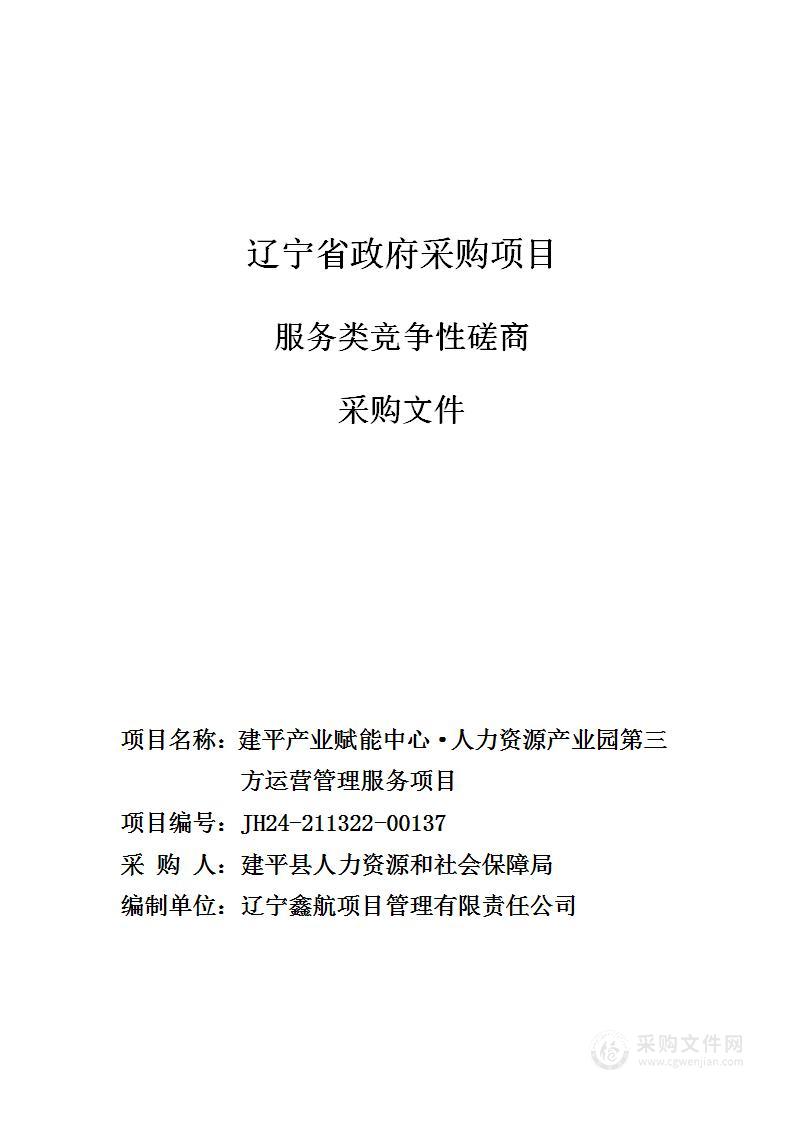 辽宁省政府采购项目

服务类竞争性磋商

采购文件

项目名称：建平产业赋能中心·人力资源产业园第三方运营管理服务项目

项目编号：JH24-211322-00137

采 购 人：建平县人力资源和社会保障局

编制单位：辽宁鑫航项目管理有限责任公司

采购文件网
www.cgwenjian.com